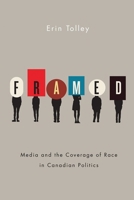 Erin Tolley

FRAMED

Media and the Coverage of Race in Canadian Politics